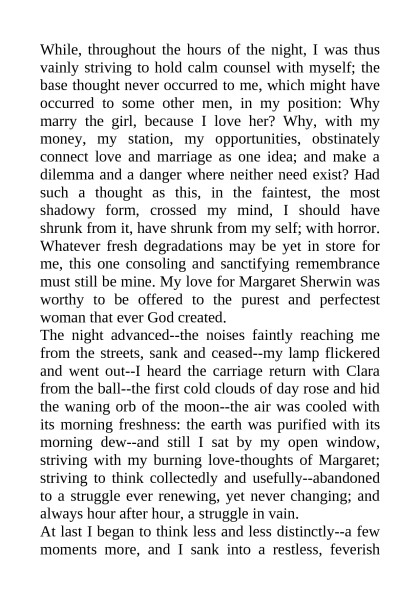 While, throughout the hours of the night, I was thus vainly striving to hold calm counsel with myself; the base thought never occurred to me, which might have occurred to some other men, in my position: Why marry the girl, because I love her? Why, with my money, my station, my opportunities, obstinately connect love and marriage as one idea; and make a dilemma and a danger where neither need exist? Had such a thought as this, in the faintest, the most shadowy form, crossed my mind, I should have shrunk from it, have shrunk from my self; with horror. Whatever fresh degradations may be yet in store for me, this one consoling and sanctifying remembrance must still be mine. My love for Margaret Sherwin was worthy to be offered to the purest and perfectest woman that ever God created.
The night advanced--the noises faintly reaching me from the streets, sank and ceased--my lamp flickered and went out--I heard the carriage return with Clara from the ball--the first cold clouds of day rose and hid the waning orb of the moon--the air was cooled with its morning freshness: the earth was purified with its morning dew--and still I sat by my open window, striving with my burning love-thoughts of Margaret; striving to think collectedly and usefully--abandoned to a struggle ever renewing, yet never changing; and always hour after hour, a struggle in vain.
At last I began to think less and less distinctly--a few moments more, and I sank into a restless, feverish